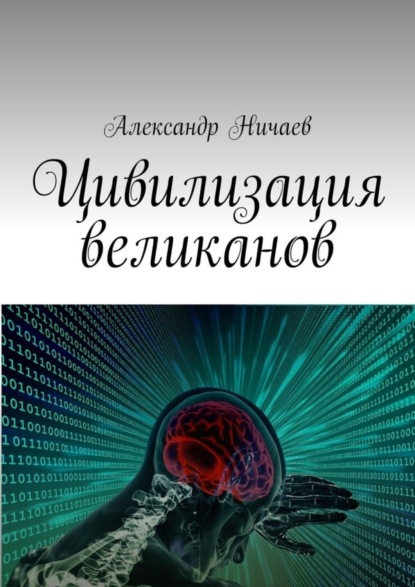 Александр Ничаев

Цивилизация великанов